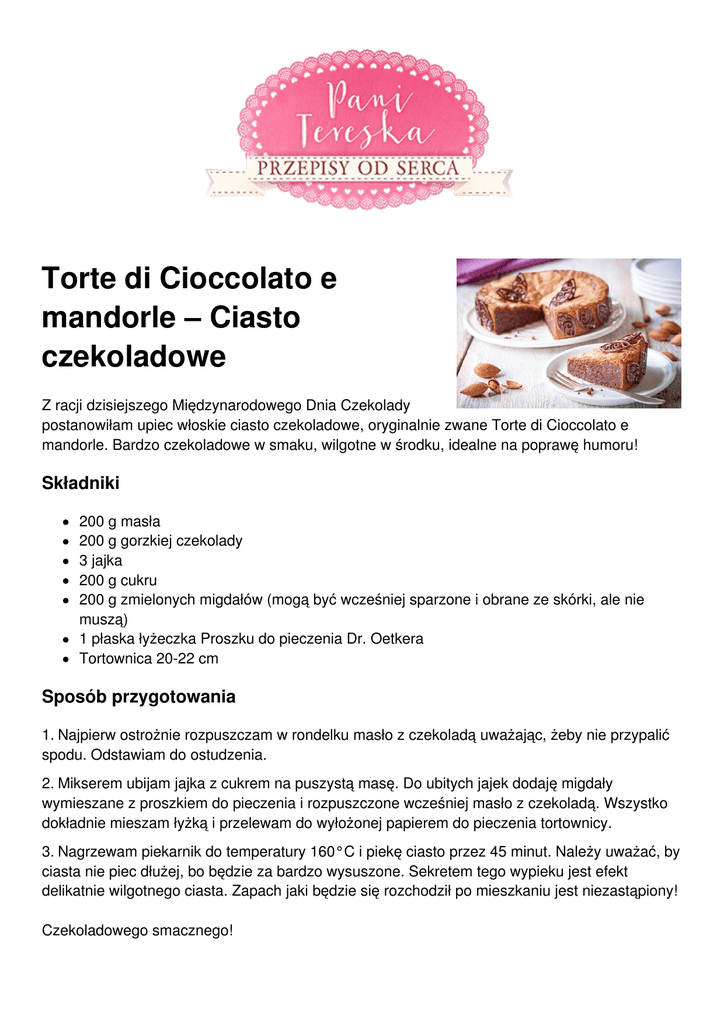 Pani Tereska

PRZEPISY OD SERCA

Torte di Cioccolato e mandorle – Ciasto czekoladowe

Z racji dzisiejszego Międzynarodowego Dnia Czekolady postanowiłam upiec włoskie ciasto czekoladowe, oryginalnie zwane Torte di Cioccolato e mandorle. Bardzo czekoladowe w smaku, wilgotne w środku, idealne na poprawę humoru!

Składniki

• 200 g masła
• 200 g gorzkiej czekolady
• 3 jajka
• 200 g cukru
• 200 g zmielonych migdałów (mogą być wcześniej sparzone i obrane ze skórki, ale nie muszą)
• 1 płaska łyżeczka Proszku do pieczenia Dr. Oetkera
• Tortownica 20-22 cm

Sposób przygotowania

1. Najpierw ostrożnie rozpuszczam w rondelku masło z czekoladą uważając, żeby nie przypalić spodu. Odstawiam do ostudzenia.

2. Mikserem ubijam jajka z cukrem na puszystą masę. Do ubitych jajek dodaję migdały wymieszane z proszkiem do pieczenia i rozpuszczone wcześniej masło z czekoladą. Wszystko dokładnie mieszam łyżką i przelewam do wyłożonej papierem do pieczenia tortownicy.

3. Nagrzewam piekarnik do temperatury 160°C i piekę ciasto przez 45 minut. Należy uważać, by ciasta nie piec dłużej, bo będzie za bardzo wysuszone. Sekretem tego wypieku jest efekt delikatnie wilgotnego ciasta. Zapach jaki będzie się rozchodził po mieszkaniu jest niezastąpiony!

Czekoladowego smacznego!